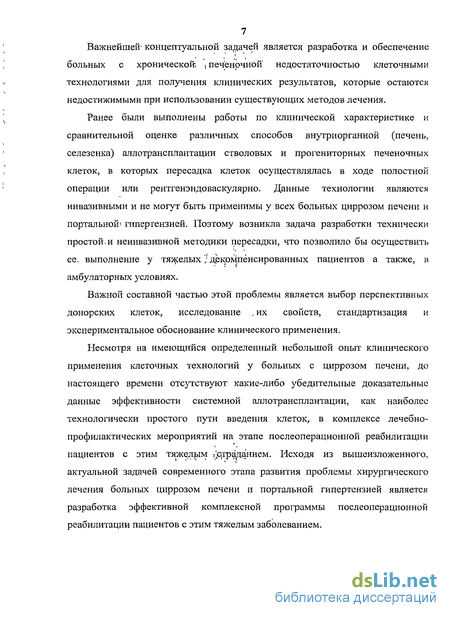 7

Важнейшей концептуальной задачей является разработка и обеспечение больных с хронической печеночной недостаточностью клеточными технологиями для получения клинических результатов, которые остаются недостижимыми при использовании существующих методов лечения.

Ранее были выполнены работы по клинической характеристике и сравнительной оценке различных способов внутриорганной (печень, селезенка) аллотрансплантации стволовых и прогениторных печеночных клеток, в которых пересадка клеток осуществлялась в ходе полостной операции или рентгенэндоваскулярно. Данные технологии являются инвазивными и не могут быть применимы у всех больных циррозом печени и портальной гипертензией. Поэтому возникла задача разработки технически простой и неинвазивной методики пересадки, что позволило бы осуществить ее выполнение у тяжелых, декомпенсированных пациентов а также, в амбулаторных условиях.

Важной составной частью этой проблемы является выбор перспективных донорских клеток, исследование их свойств, стандартизация и экспериментальное обоснование клинического применения.

Несмотря на имеющийся определенный небольшой опыт клинического применения клеточных технологий у больных с циррозом печени, до настоящего времени отсутствуют какие-либо убедительные доказательные данные эффективности системной аллотрансплантации, как наиболее технологически простого пути введения клеток, в комплексе лечебно-профилактических мероприятий на этапе послеоперационной реабилитации пациентов с этим тяжелым страданием. Исходя из вышеизложенного, актуальной задачей современного этапа развития проблемы хирургического лечения больных циррозом печени и портальной гипертензией является разработка эффективной комплексной программы послеоперационной реабилитации пациентов с этим тяжелым заболеванием.

dsLib.net
библиотека диссертаций